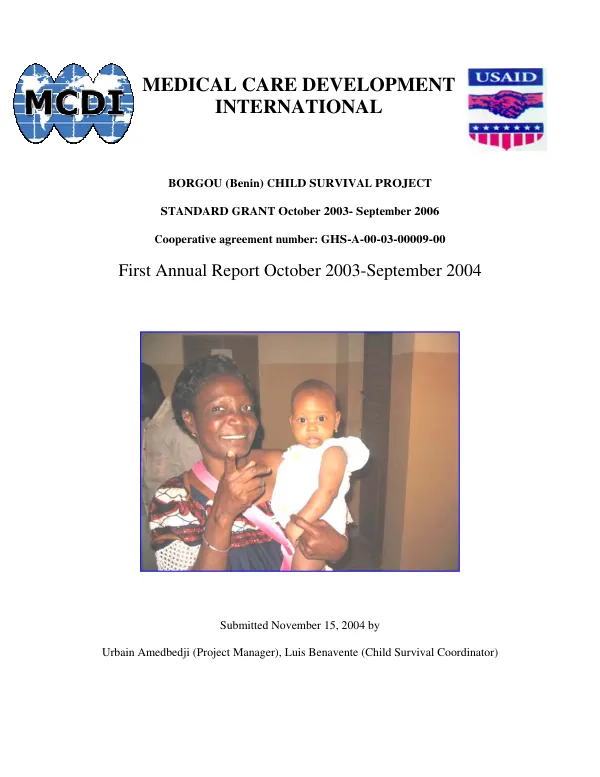 MCDI

MEDICAL CARE DEVELOPMENT INTERNATIONAL

USAID

BORGOU (Benin) CHILD SURVIVAL PROJECT

STANDARD GRANT October 2003- September 2006

Cooperative agreement number: GHS-A-00-03-00009-00

First Annual Report October 2003-September 2004

Submitted November 15, 2004 by

Urbain Amedbedji (Project Manager), Luis Benavente (Child Survival Coordinator)